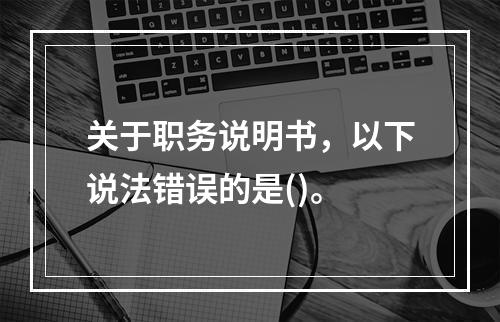 关于职务说明书，以下说法错误的是()。